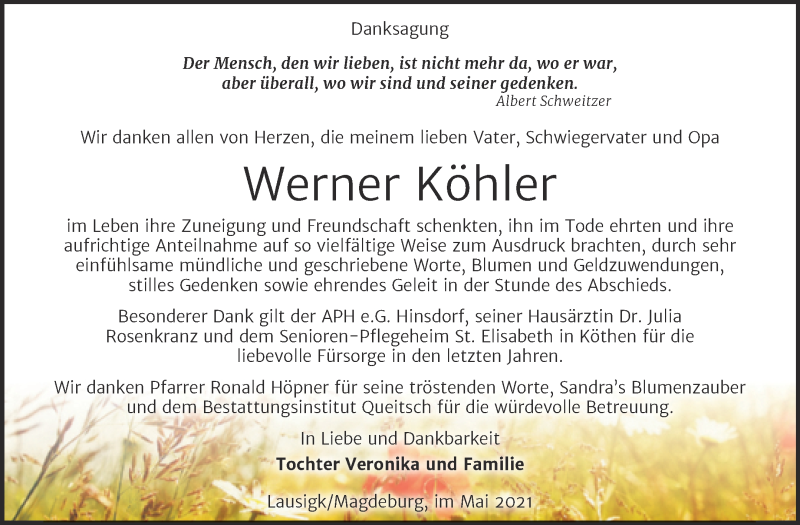 Danksagung

Der Mensch, den wir lieben, ist nicht mehr da, wo er war, aber überall, wo wir sind und seiner gedenken.
Albert Schweitzer

Wir danken allen von Herzen, die meinem lieben Vater, Schwiegervater und Opa

Werner Köhler

im Leben ihre Zuneigung und Freundschaft schenkten, ihn im Tode ehrten und ihre aufrichtige Anteilnahme auf so vielfältige Weise zum Ausdruck brachten, durch sehr einfühlsame mündliche und geschriebene Worte, Blumen und Geldzuwendungen, stilles Gedenken sowie ehrendes Geleit in der Stunde des Abschieds.

Besonderer Dank gilt der APH e.G. Hinsdorf, seiner Hausärztin Dr. Julia Rosenkranz und dem Senioren-Pflegeheim St. Elisabeth in Köthen für die liebevolle Fürsorge in den letzten Jahren.

Wir danken Pfarrer Ronald Höpner für seine tröstenden Worte, Sandra's Blumenzauber und dem Bestattungsinstitut Queitsch für die würdevolle Betreuung.

In Liebe und Dankbarkeit
Tochter Veronika und Familie

Lausigk/Magdeburg, im Mai 2021